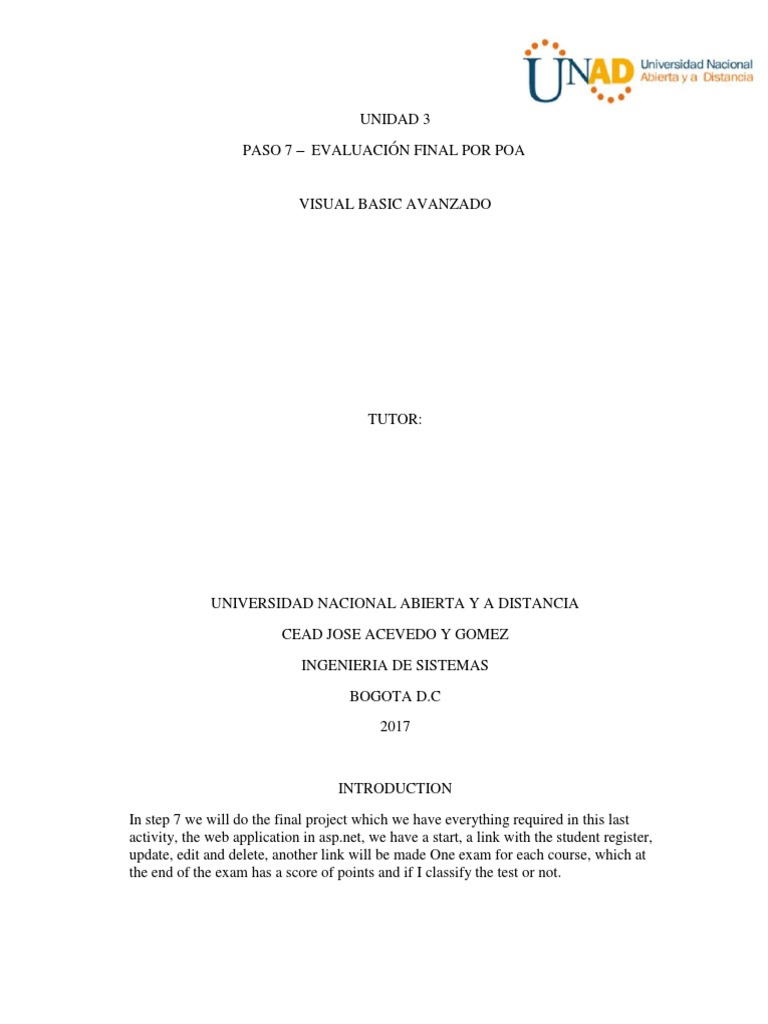 UNAD Universidad Nacional Abierta y a Distancia

UNIDAD 3

PASO 7 – EVALUACIÓN FINAL POR POA

VISUAL BASIC AVANZADO

TUTOR:

UNIVERSIDAD NACIONAL ABIERTA Y A DISTANCIA

CEAD JOSE ACEVEDO Y GOMEZ

INGENIERIA DE SISTEMAS

BOGOTA D.C

2017

INTRODUCTION

In step 7 we will do the final project which we have everything required in this last activity, the web application in asp.net, we have a start, a link with the student register, update, edit and delete, another link will be made One exam for each course, which at the end of the exam has a score of points and if I classify the test or not.